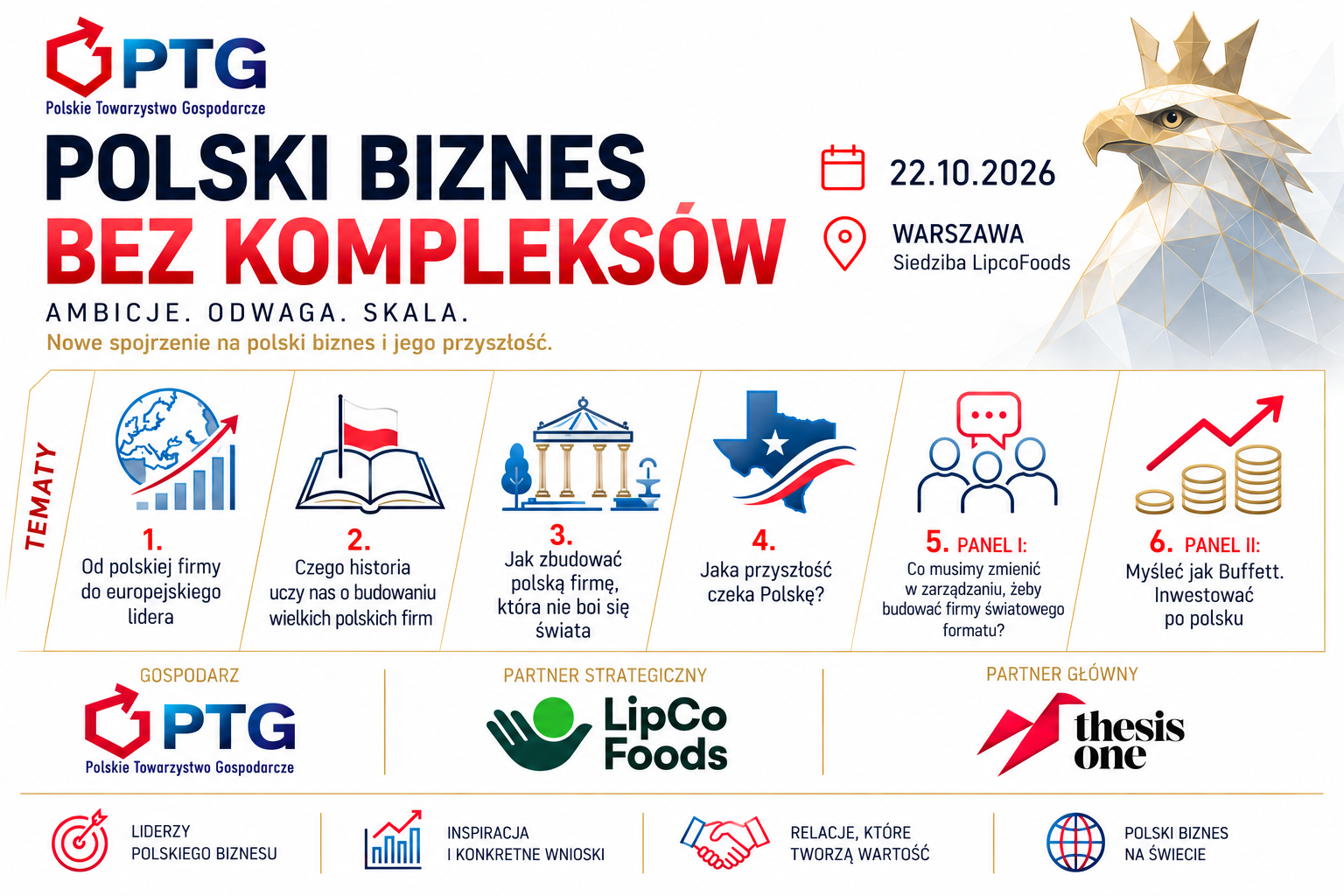 PTG
Polskie Towarzystwo Gospodarcze

POLSKI BIZNES
BEZ KOMPLEKSÓW

AMBICJE. ODWAGA. SKALA.
Nowe spojrzenie na polski biznes i jego przyszłość.

22.10.2026

WARSZAWA
Siedziba LipcoFoods

TEMATY

1.
Od polskiej firmy do europejskiego lidera

2.
Czego historia uczy nas o budowaniu wielkich polskich firm

3.
Jak zbudować polską firmę, która nie boi się świata

4.
Jaka przyszłość czeka Polskę?

5. PANEL I:
Co musimy zmienić w zarządzaniu, żeby budować firmy światowego formatu?

6. PANEL II:
Myśleć jak Buffett. Inwestować po polsku

GOSPODARZ
PTG
Polskie Towarzystwo Gospodarcze

PARTNER STRATEGICZNY
LipCo Foods

PARTNER GŁÓWNY
thesis one

LIDERZY
POLSKIEGO BIZNESU

INSPIRACJA
I KONKRETNE WNIOSKI

RELACJE, KTÓRE
TWORZĄ WARTOŚĆ

POLSKI BIZNES
NA ŚWIECIE